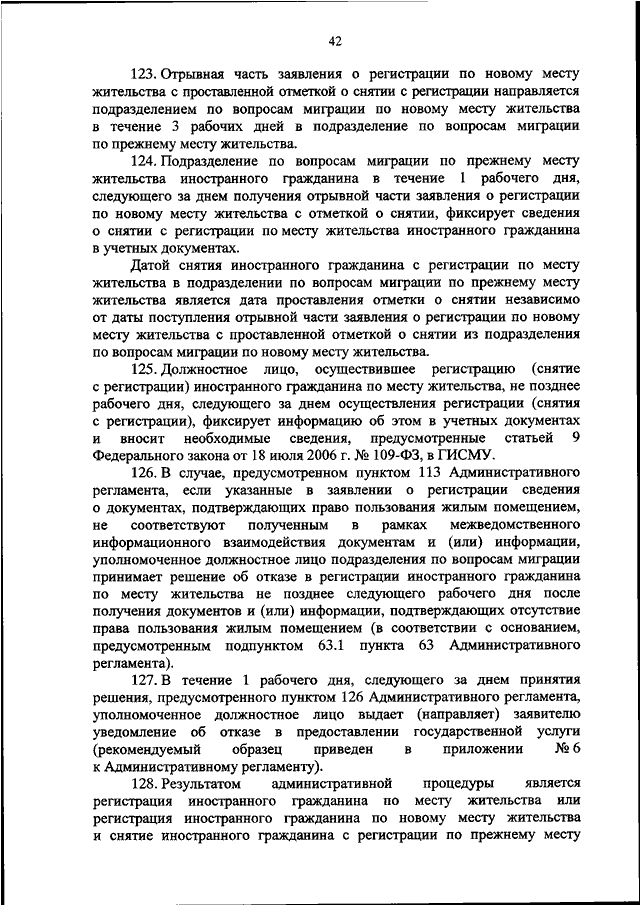 42

123. Отрывная часть заявления о регистрации по новому месту жительства с проставленной отметкой о снятии с регистрации направляется подразделением по вопросам миграции по новому месту жительства в течение 3 рабочих дней в подразделение по вопросам миграции по прежнему месту жительства.

124. Подразделение по вопросам миграции по прежнему месту жительства иностранного гражданина в течение 1 рабочего дня, следующего за днем получения отрывной части заявления о регистрации по новому месту жительства с отметкой о снятии, фиксирует сведения о снятии с регистрации по месту жительства иностранного гражданина в учетных документах.

Датой снятия иностранного гражданина с регистрации по месту жительства в подразделении по вопросам миграции по прежнему месту жительства является дата проставления отметки о снятии независимо от даты поступления отрывной части заявления о регистрации по новому месту жительства с проставленной отметкой о снятии из подразделения по вопросам миграции по новому месту жительства.

125. Должностное лицо, осуществившее регистрацию (снятие с регистрации) иностранного гражданина по месту жительства, не позднее рабочего дня, следующего за днем осуществления регистрации (снятия с регистрации), фиксирует информацию об этом в учетных документах и вносит необходимые сведения, предусмотренные статьей 9 Федерального закона от 18 июля 2006 г. № 109-ФЗ, в ГИСМУ.

126. В случае, предусмотренном пунктом 113 Административного регламента, если указанные в заявлении о регистрации сведения о документах, подтверждающих право пользования жилым помещением, не соответствуют полученным в рамках межведомственного информационного взаимодействия документам и (или) информации, уполномоченное должностное лицо подразделения по вопросам миграции принимает решение об отказе в регистрации иностранного гражданина по месту жительства не позднее следующего рабочего дня после получения документов и (или) информации, подтверждающих отсутствие права пользования жилым помещением (в соответствии с основанием, предусмотренным подпунктом 63.1 пункта 63 Административного регламента).

127. В течение 1 рабочего дня, следующего за днем принятия решения, предусмотренного пунктом 126 Административного регламента, уполномоченное должностное лицо выдает (направляет) заявителю уведомление об отказе в предоставлении государственной услуги (рекомендуемый образец приведен в приложении № 6 к Административному регламенту).

128. Результатом административной процедуры является регистрация иностранного гражданина по месту жительства или регистрация иностранного гражданина по новому месту жительства и снятие иностранного гражданина с регистрации по прежнему месту